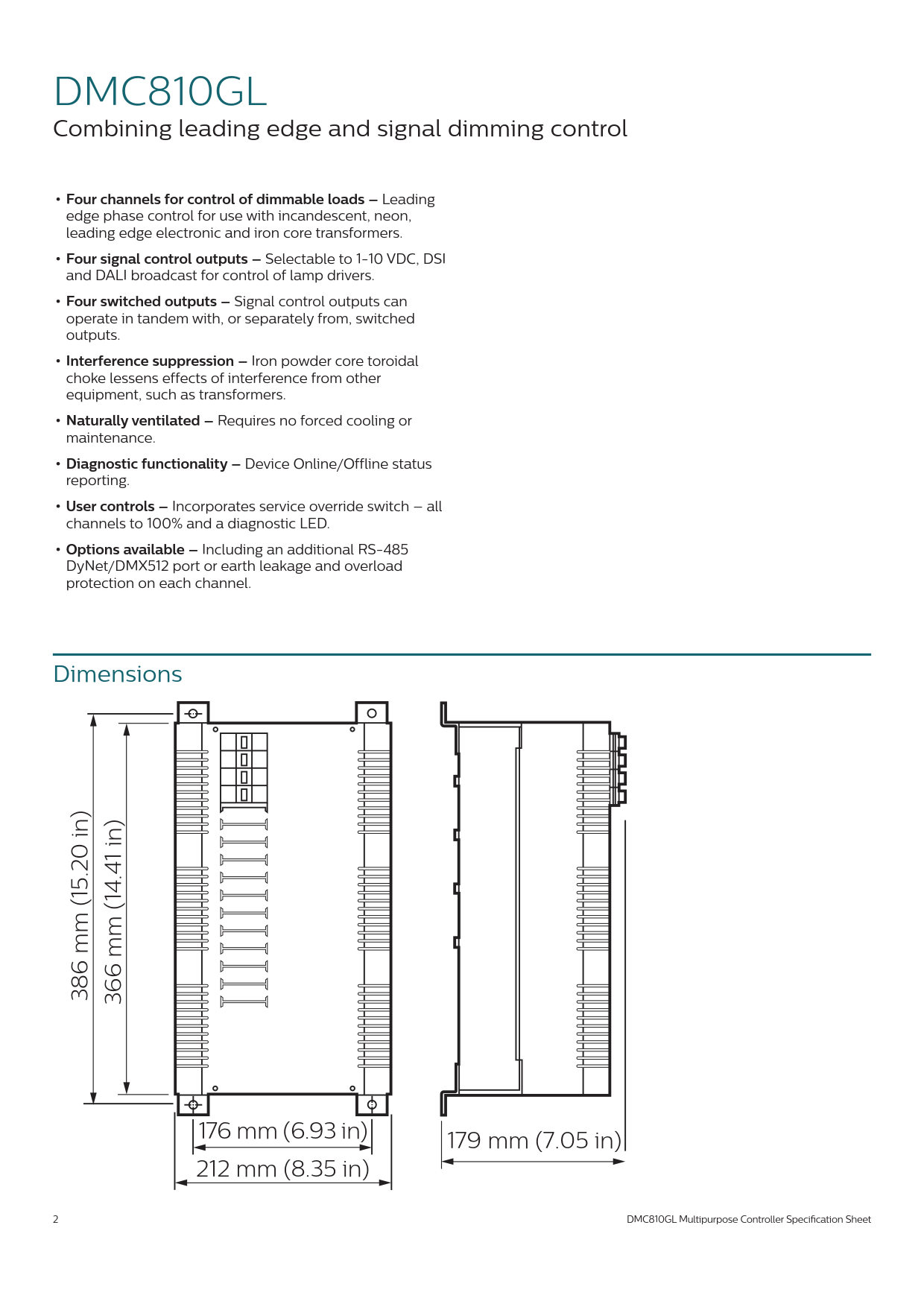 DMC810GL

Combining leading edge and signal dimming control

• Four channels for control of dimmable loads – Leading edge phase control for use with incandescent, neon, leading edge electronic and iron core transformers.

• Four signal control outputs – Selectable to 1-10 VDC, DSI and DALI broadcast for control of lamp drivers.

• Four switched outputs – Signal control outputs can operate in tandem with, or separately from, switched outputs.

• Interference suppression – Iron powder core toroidal choke lessens effects of interference from other equipment, such as transformers.

• Naturally ventilated – Requires no forced cooling or maintenance.

• Diagnostic functionality – Device Online/Offline status reporting.

• User controls – Incorporates service override switch – all channels to 100% and a diagnostic LED.

• Options available – Including an additional RS-485 DyNet/DMX512 port or earth leakage and overload protection on each channel.

Dimensions

386 mm (15.20 in)

366 mm (14.41 in)

176 mm (6.93 in)

212 mm (8.35 in)

179 mm (7.05 in)

2

DMC810GL Multipurpose Controller Specification Sheet